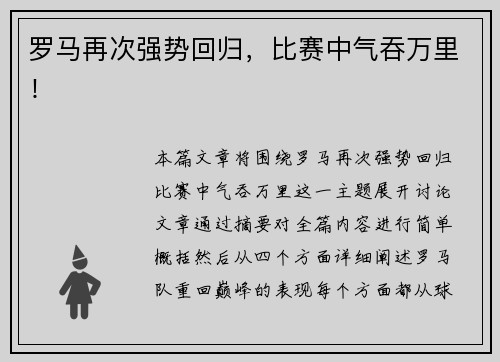 罗马再次强势回归，比赛中气吞万里！

本篇文章将围绕罗马再次强势回归比赛中气吞万里这一主题展开讨论文章通过摘要对全篇内容进行简单概括然后从四个方面详细阐述罗马队重回巅峰的表现每个方面都从球